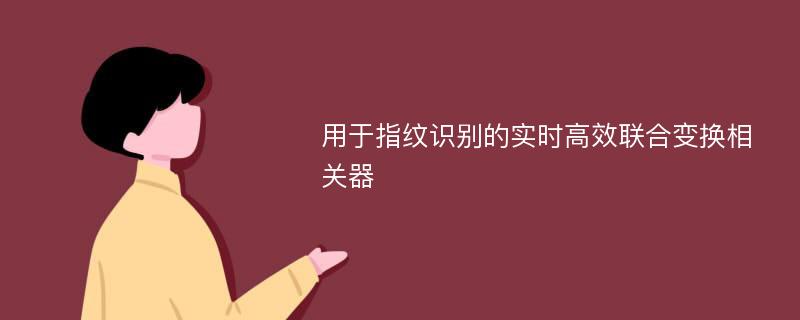 用于指纹识别的实时高效联合变换相关器